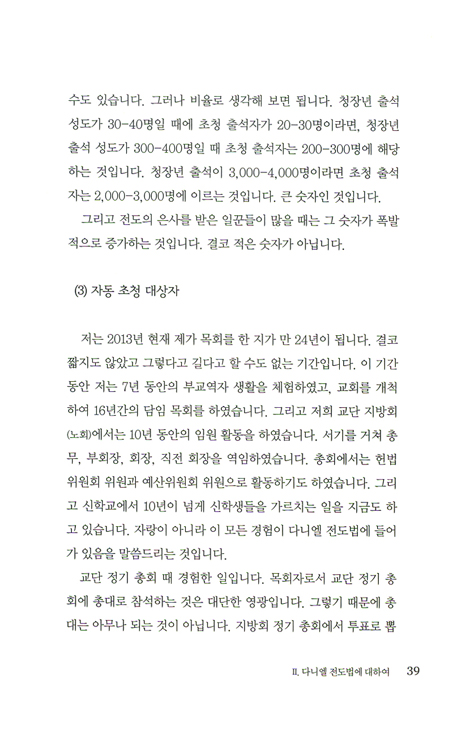 수도 있습니다. 그러나 비율로 생각해 보면 됩니다. 청장년 출석 성도가 30-40명일 때에 초청 출석자가 20-30명이라면, 청장년 출석 성도가 300-400명일 때 초청 출석자는 200-300명에 해당하는 것입니다. 청장년 출석이 3,000-4,000명이라면 초청 출석자는 2,000-3,000명에 이르는 것입니다. 큰 숫자인 것입니다.

그리고 전도의 은사를 받은 일꾼들이 많을 때는 그 숫자가 폭발적으로 증가하는 것입니다. 결코 적은 숫자가 아닙니다.

(3) 자동 초청 대상자

저는 2013년 현재 제가 목회를 한 지가 만 24년이 됩니다. 결코 짧지도 않았고 그렇다고 길다고 할 수도 없는 기간입니다. 이 기간 동안 저는 7년 동안의 부교역자 생활을 체험하였고, 교회를 개척하여 16년간의 담임 목회를 하였습니다. 그리고 저희 교단 지방회(노회)에서는 10년 동안의 임원 활동을 하였습니다. 서기를 거쳐 총무, 부회장, 회장, 직전 회장을 역임하였습니다. 총회에서는 헌법위원회 위원과 예산위원회 위원으로 활동하기도 하였습니다. 그리고 신학교에서 10년이 넘게 신학생들을 가르치는 일을 지금도 하고 있습니다. 자랑이 아니라 이 모든 경험이 다니엘 전도법에 들어가 있음을 말씀드리는 것입니다.

교단 정기 총회 때 경험한 일입니다. 목회자로서 교단 정기 총회에 총대로 참석하는 것은 대단한 영광입니다. 그렇기 때문에 총대는 아무나 되는 것이 아닙니다. 지방회 정기 총회에서 투표로 뽑

II. 다니엘 전도법에 대하여 39